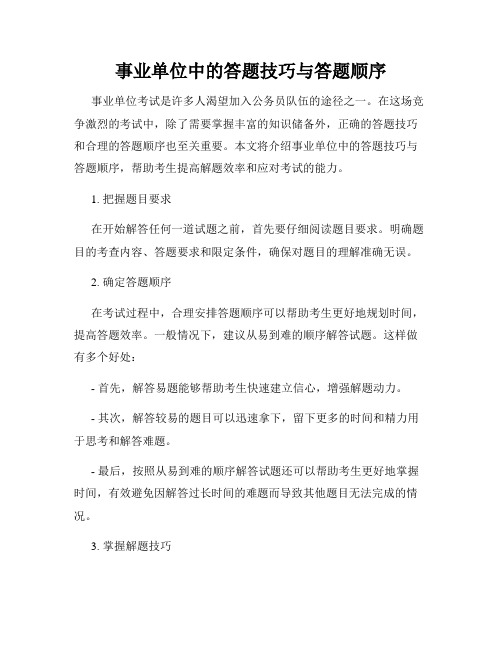 事业单位中的答题技巧与答题顺序

事业单位考试是许多人渴望加入公务员队伍的途径之一。在这场竞争激烈的考试中，除了需要掌握丰富的知识储备外，正确的答题技巧和合理的答题顺序也至关重要。本文将介绍事业单位中的答题技巧与答题顺序，帮助考生提高解题效率和应对考试的能力。

1. 把握题目要求

在开始解答任何一道试题之前，首先要仔细阅读题目要求。明确题目的考查内容、答题要求和限定条件，确保对题目的理解准确无误。

2. 确定答题顺序

在考试过程中，合理安排答题顺序可以帮助考生更好地规划时间，提高答题效率。一般情况下，建议从易到难的顺序解答试题。这样做有多个好处：

- 首先，解答易题能够帮助考生快速建立信心，增强解题动力。

- 其次，解答较易的题目可以迅速拿下，留下更多的时间和精力用于思考和解答难题。

- 最后，按照从易到难的顺序解答试题还可以帮助考生更好地掌握时间，有效避免因解答过长时间的难题而导致其他题目无法完成的情况。

3. 掌握解题技巧